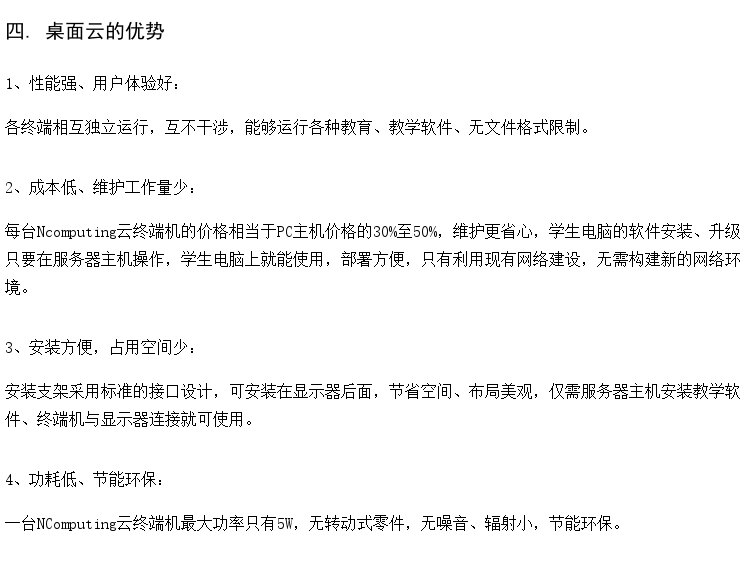 四. 桌面云的优势

1、性能强、用户体验好：

各终端相互独立运行，互不干涉，能够运行各种教育、教学软件、无文件格式限制。

2、成本低、维护工作量少：

每台Ncomputing云终端机的价格相当于PC主机价格的30%至50%，维护更省心，学生电脑的软件安装、升级只要在服务器主机操作，学生电脑上就能使用，部署方便，只有利用现有网络建设，无需构建新的网络环境。

3、安装方便，占用空间少：

安装支架采用标准的接口设计，可安装在显示器后面，节省空间、布局美观，仅需服务器主机安装教学软件、终端机与显示器连接就可使用。

4、功耗低、节能环保：

一台NComputing云终端机最大功率只有5W，无转动式零件，无噪音、辐射小，节能环保。